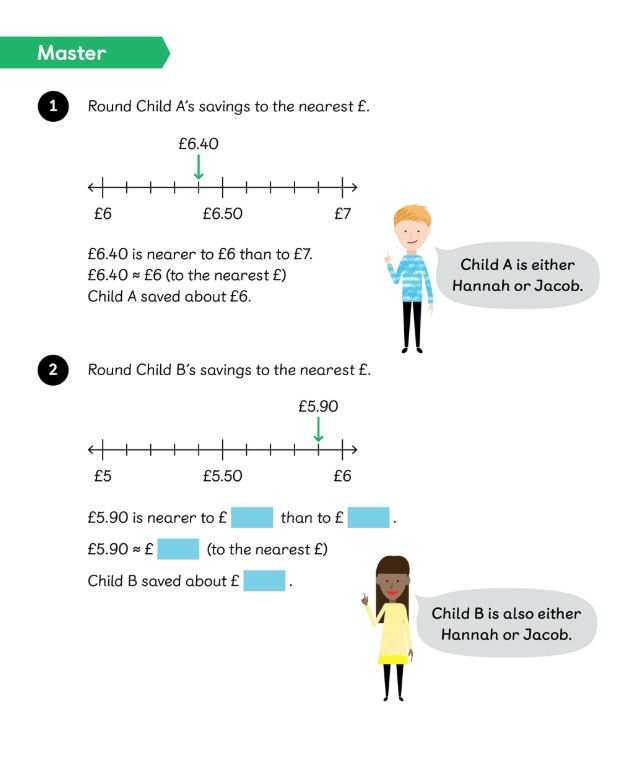 Master

1 Round Child A's savings to the nearest £.

£6.40

£6 £6.50 £7

£6.40 is nearer to £6 than to £7.
£6.40 ≈ £6 (to the nearest £)
Child A saved about £6.

Child A is either Hannah or Jacob.

2 Round Child B's savings to the nearest £.

£5.90

£5 £5.50 £6

£5.90 is nearer to £ than to £ .

£5.90 ≈ £ (to the nearest £)

Child B saved about £ .

Child B is also either Hannah or Jacob.